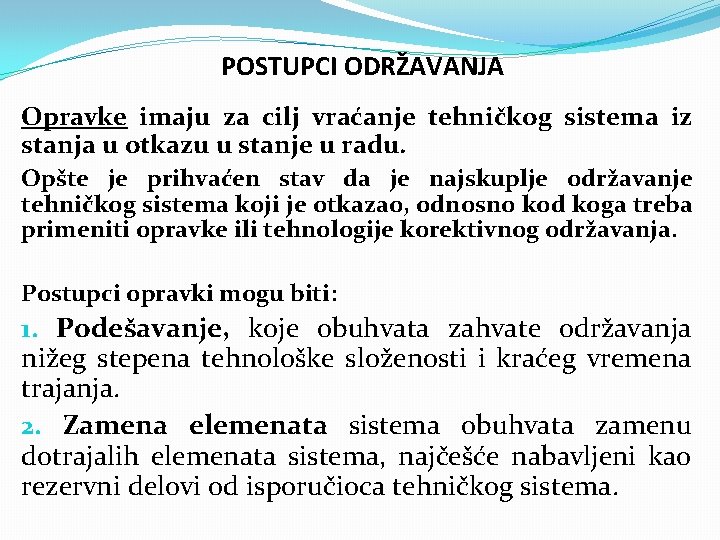 POSTUPCI ODRŽAVANJA

Opravke imaju za cilj vraćanje tehničkog sistema iz stanja u otkazu u stanje u radu.

Opšte je prihvaćen stav da je najskuplje održavanje tehničkog sistema koji je otkazao, odnosno kod koga treba primeniti opravke ili tehnologije korektivnog održavanja.

Postupci opravki mogu biti:

1. Podešavanje, koje obuhvata zahvate održavanja nižeg stepena tehnološke složenosti i kraćeg vremena trajanja.

2. Zamena elemenata sistema obuhvata zamenu dotrajalih elemenata sistema, najčešće nabavljeni kao rezervni delovi od isporučioca tehničkog sistema.